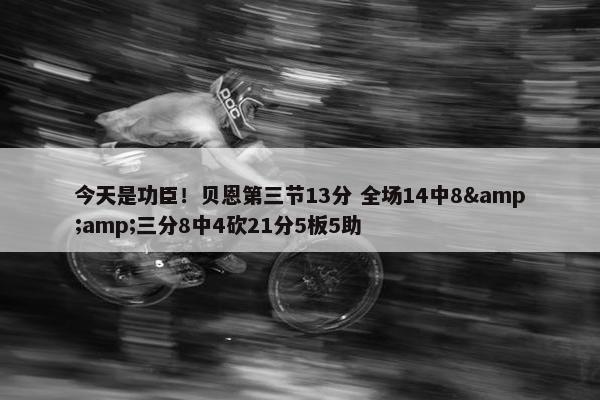 POC

今天是功臣！贝恩第三节13分 全场14中8&amp;amp;三分8中4砍21分5板5助